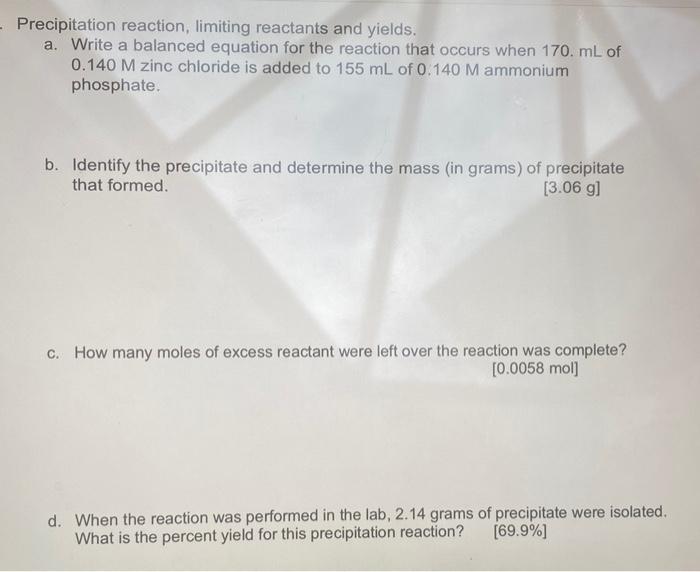 . Precipitation reaction, limiting reactants and yields.

a. Write a balanced equation for the reaction that occurs when 170. mL of 0.140 M zinc chloride is added to 155 mL of 0.140 M ammonium phosphate.

b. Identify the precipitate and determine the mass (in grams) of precipitate that formed. [3.06 g]

c. How many moles of excess reactant were left over the reaction was complete? [0.0058 mol]

d. When the reaction was performed in the lab, 2.14 grams of precipitate were isolated. What is the percent yield for this precipitation reaction? [69.9%]